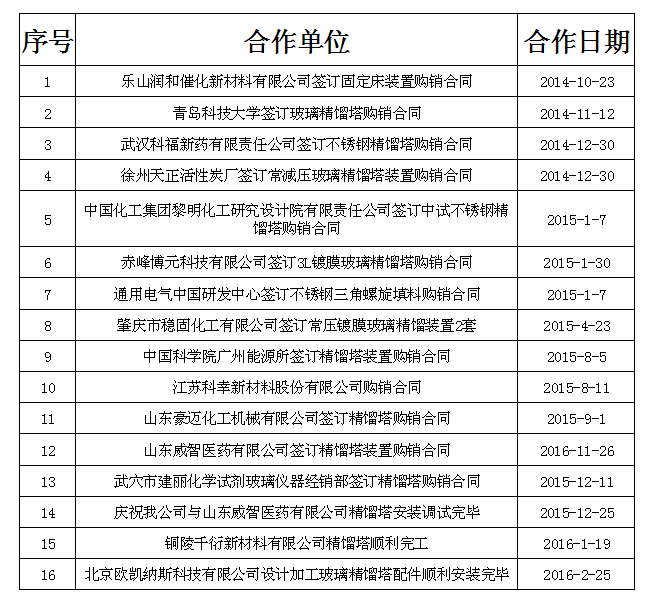 | 序号 | 合作单位 | 合作日期 |
|---|---|---|
| 1 | 乐山润和催化新材料有限公司签订固定床装置购销合同 | 2014-10-23 |
| 2 | 青岛科技大学签订玻璃精馏塔购销合同 | 2014-11-12 |
| 3 | 武汉科福新药有限责任公司签订不锈钢精馏塔购销合同 | 2014-12-30 |
| 4 | 徐州天正活性炭厂签订常减压玻璃精馏塔装置购销合同 | 2014-12-30 |
| 5 | 中国化工集团黎明化工研究设计院有限责任公司签订中试不锈钢精馏塔购销合同 | 2015-1-7 |
| 6 | 赤峰博元科技有限公司签订3L镀膜玻璃精馏塔购销合同 | 2015-1-30 |
| 7 | 通用电气中国研发中心签订不锈钢三角螺旋填料购销合同 | 2015-1-7 |
| 8 | 肇庆市稳固化工有限公司签订常压镀膜玻璃精馏装置2套 | 2015-4-23 |
| 9 | 中国科学院广州能源所签订精馏塔装置购销合同 | 2015-8-5 |
| 10 | 江苏科幸新材料股份有限公司购销合同 | 2015-8-11 |
| 11 | 山东豪迈化工机械有限公司签订精馏塔购销合同 | 2015-9-1 |
| 12 | 山东威智医药有限公司签订精馏塔装置购销合同 | 2016-11-26 |
| 13 | 武穴市建丽化学试剂玻璃仪器经销部签订精馏塔购销合同 | 2015-12-11 |
| 14 | 庆祝我公司与山东威智医药有限公司精馏塔安装调试完毕 | 2015-12-25 |
| 15 | 铜陵千衍新材料有限公司精馏塔顺利完工 | 2016-1-19 |
| 16 | 北京欧凯纳斯科技有限公司设计加工玻璃精馏塔配件顺利安装完毕 | 2016-2-25 |